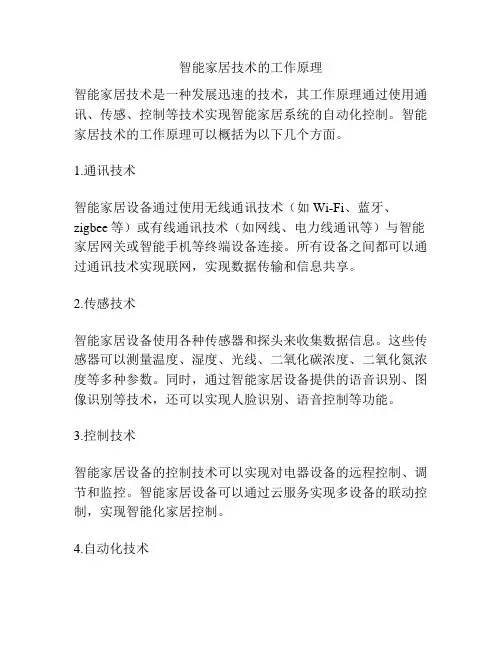 智能家居技术的工作原理

智能家居技术是一种发展迅速的技术，其工作原理通过使用通讯、传感、控制等技术实现智能家居系统的自动化控制。智能家居技术的工作原理可以概括为以下几个方面。

1.通讯技术

智能家居设备通过使用无线通讯技术（如 Wi-Fi、蓝牙、zigbee 等）或有线通讯技术（如网线、电力线通讯等）与智能家居网关或智能手机等终端设备连接。所有设备之间都可以通过通讯技术实现联网，实现数据传输和信息共享。

2.传感技术

智能家居设备使用各种传感器和探头来收集数据信息。这些传感器可以测量温度、湿度、光线、二氧化碳浓度、二氧化氮浓度等多种参数。同时，通过智能家居设备提供的语音识别、图像识别等技术，还可以实现人脸识别、语音控制等功能。

3.控制技术

智能家居设备的控制技术可以实现对电器设备的远程控制、调节和监控。智能家居设备可以通过云服务实现多设备的联动控制，实现智能化家居控制。

4.自动化技术